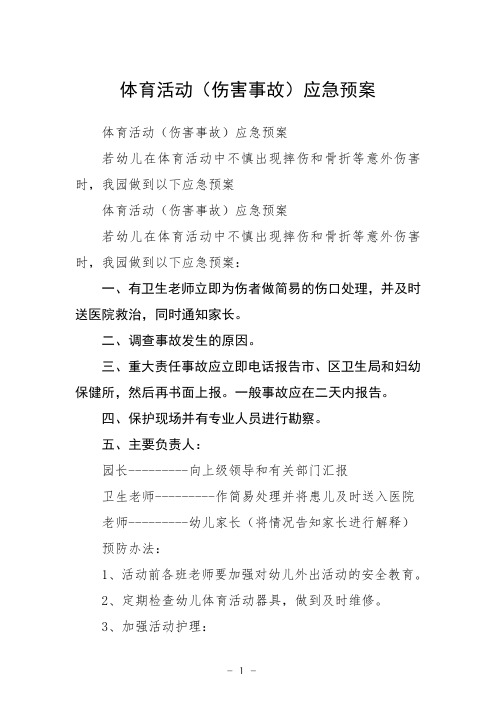 体育活动（伤害事故）应急预案

体育活动（伤害事故）应急预案

若幼儿在体育活动中不慎出现摔伤和骨折等意外伤害时，我园做到以下应急预案

体育活动（伤害事故）应急预案

若幼儿在体育活动中不慎出现摔伤和骨折等意外伤害时，我园做到以下应急预案：

一、有卫生老师立即为伤者做简易的伤口处理，并及时送医院救治，同时通知家长。

二、调查事故发生的原因。

三、重大责任事故应立即电话报告市、区卫生局和妇幼保健所，然后再书面上报。一般事故应在二天内报告。

四、保护现场并有专业人员进行勘察。

五、主要负责人：

园长---------向上级领导和有关部门汇报

卫生老师---------作简易处理并将患儿及时送入医院

老师---------幼儿家长（将情况告知家长进行解释）

预防办法：

1、活动前各班老师要加强对幼儿外出活动的安全教育。

2、定期检查幼儿体育活动器具，做到及时维修。

3、加强活动护理：

- 1 -